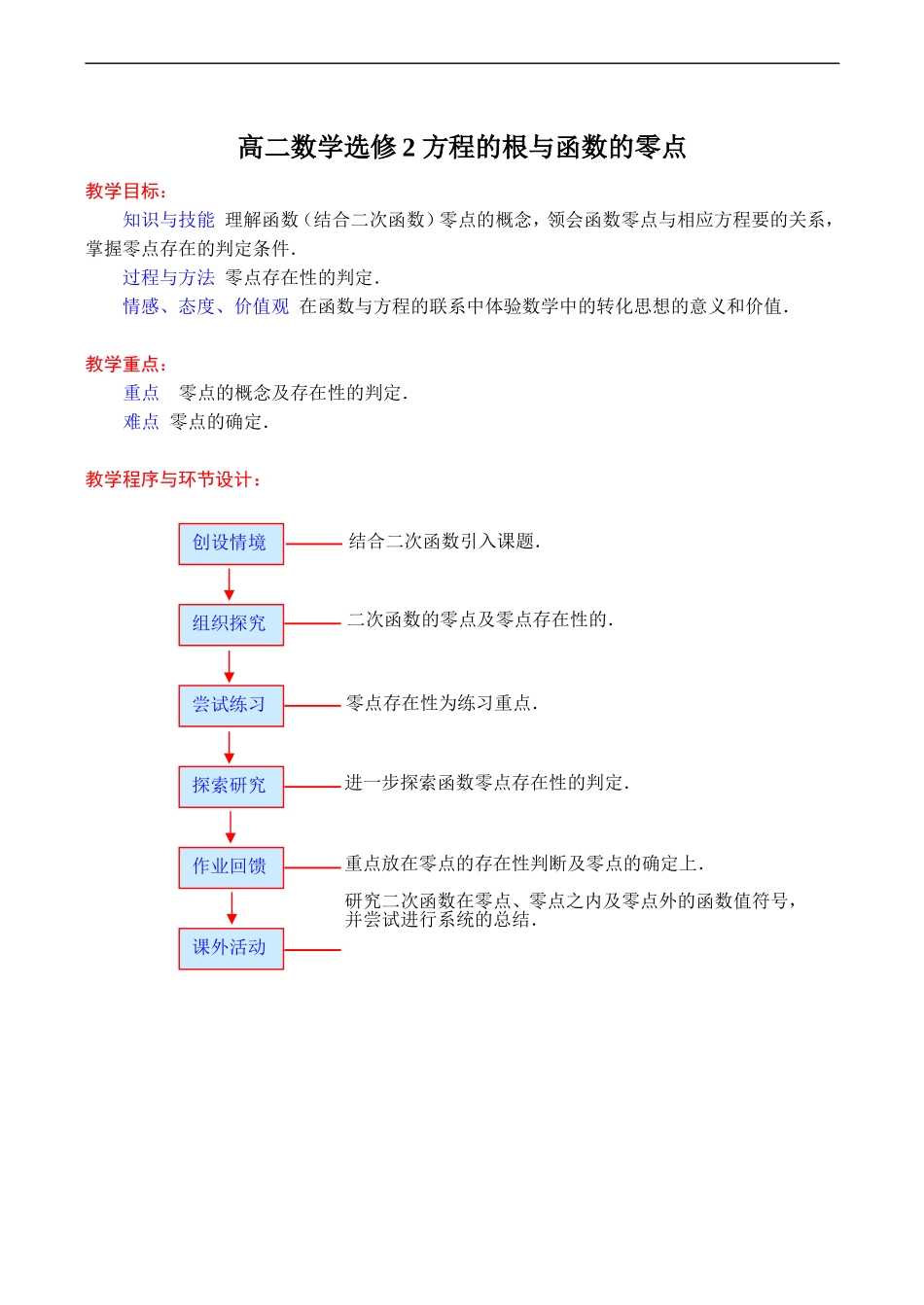 高二数学选修 2 方程的根与函数的零点

教学目标：

知识与技能 理解函数（结合二次函数）零点的概念，领会函数零点与相应方程要的关系，掌握零点存在的判定条件.

过程与方法 零点存在性的判定.

情感、态度、价值观 在函数与方程的联系中体验数学中的转化思想的意义和价值.

教学重点：

重点 零点的概念及存在性的判定.

难点 零点的确定.

教学程序与环节设计：

创设情境 结合二次函数引入课题.

组织探究 二次函数的零点及零点存在性的.

尝试练习 零点存在性为练习重点.

探索研究 进一步探索函数零点存在性的判定.

作业回馈 重点放在零点的存在性判断及零点的确定上.

课外活动 研究二次函数在零点、零点之内及零点外的函数值符号，并尝试进行系统的总结.